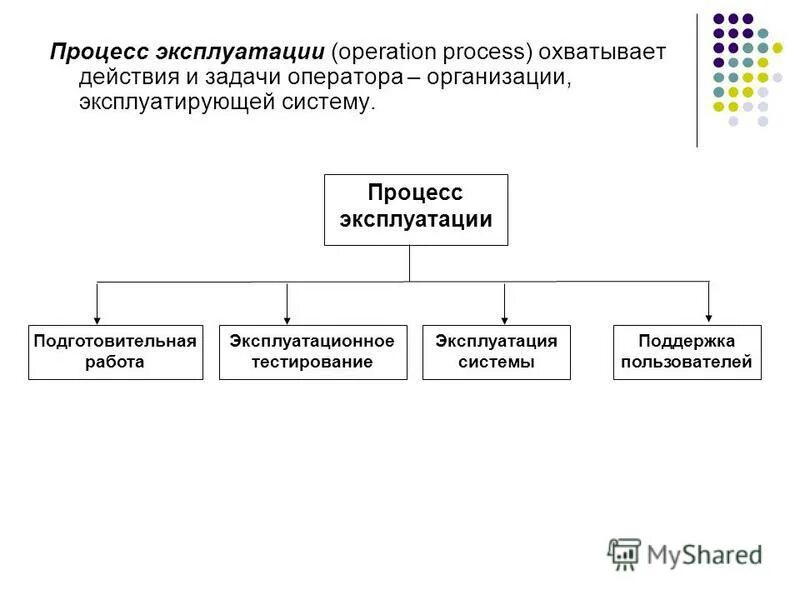 Процесс эксплуатации (operation process) охватывает действия и задачи оператора – организации, эксплуатирующей систему.

Процесс эксплуатации

Подготовительная работа

Эксплуатационное тестирование

Эксплуатация системы

Поддержка пользователей

MyShared